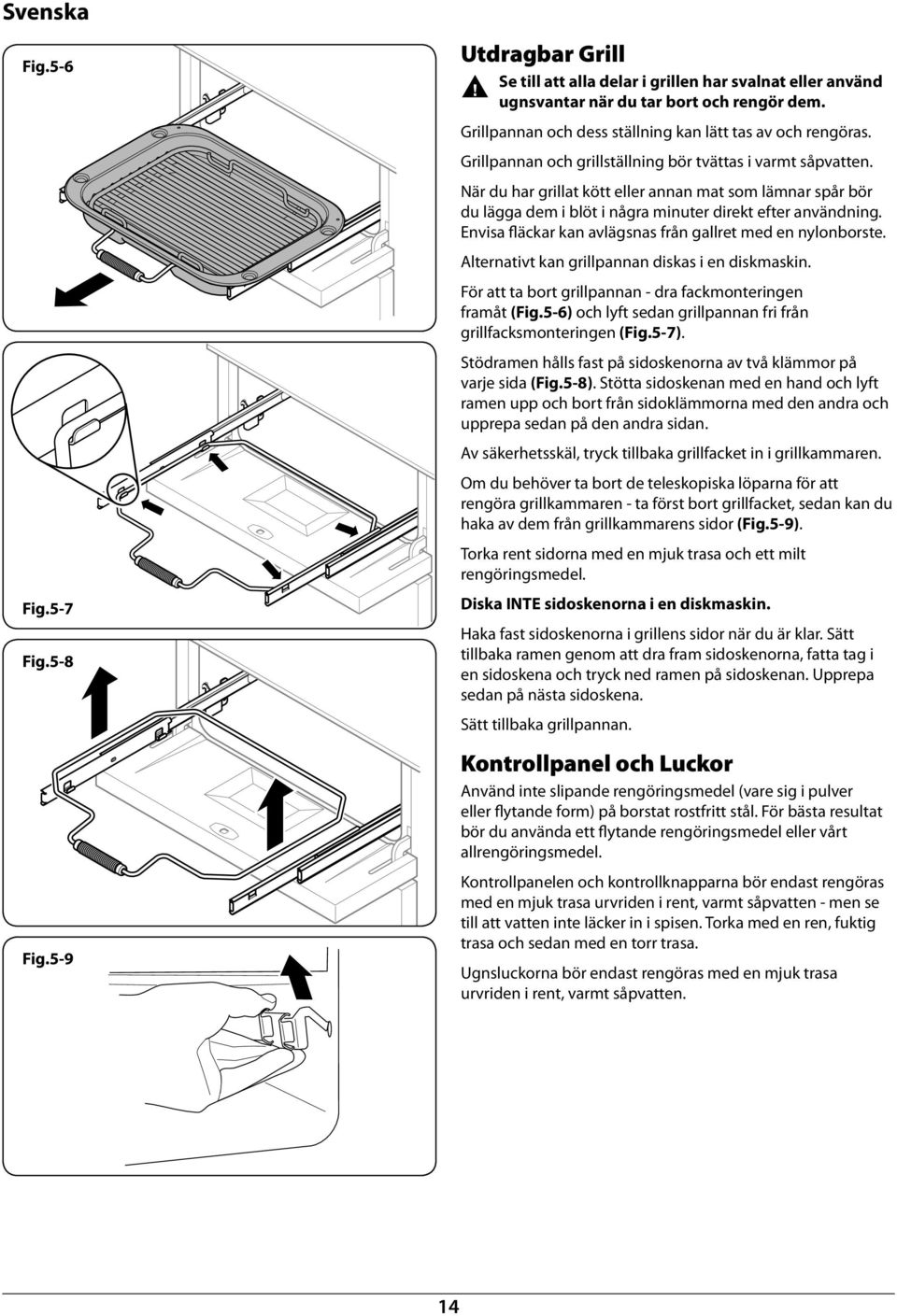 Svenska

Fig.5-6

Fig.5-7

Fig.5-8

Fig.5-9

Utdragbar Grill

Se till att alla delar i grillen har svalnat eller använd ugnsvantar när du tar bort och rengör dem.

Grillpannan och dess ställning kan lätt tas av och rengöras. Grillpannan och grillställning bör tvättas i varmt såpvatten.

När du har grillat kött eller annan mat som lämnar spår bör du lägga dem i blöt i några minuter direkt efter användning. Envisa fläckar kan avlägsnas från gallret med en nylonborste.

Alternativt kan grillpannan diskas i en diskmaskin.

För att ta bort grillpannan - dra fackmonteringen framåt (Fig.5-6) och lyft sedan grillpannan fri från grillfacksmonteringen (Fig.5-7).

Stödramen hålls fast på sidoskenorna av två klämmor på varje sida (Fig.5-8). Stötta sidoskenan med en hand och lyft ramen upp och bort från sidoklämmorna med den andra och upprepa sedan på den andra sidan.

Av säkerhetsskäl, tryck tillbaka grillfacket in i grillkammaren.

Om du behöver ta bort de teleskopiska löparna för att rengöra grillkammaren - ta först bort grillfacket, sedan kan du haka av dem från grillkammarens sidor (Fig.5-9).

Torka rent sidorna med en mjuk trasa och ett milt rengöringsmedel.

Diska INTE sidoskenorna i en diskmaskin.

Haka fast sidoskenorna i grillens sidor när du är klar. Sätt tillbaka ramen genom att dra fram sidoskenorna, fatta tag i en sidoskena och tryck ned ramen på sidoskenan. Upprepa sedan på nästa sidoskena.

Sätt tillbaka grillpannan.

Kontrollpanel och Luckor

Använd inte slipande rengöringsmedel (vare sig i pulver eller flytande form) på borstat rostfritt stål. För bästa resultat bör du använda ett flytande rengöringsmedel eller vårt allrengöringsmedel.

Kontrollpanelen och kontrollknapparna bör endast rengöras med en mjuk trasa urvriden i rent, varmt såpvatten - men se till att vatten inte läcker in i spisen. Torka med en ren, fuktig trasa och sedan med en torr trasa.

Ugnsluckorna bör endast rengöras med en mjuk trasa urvriden i rent, varmt såpvatten.

14